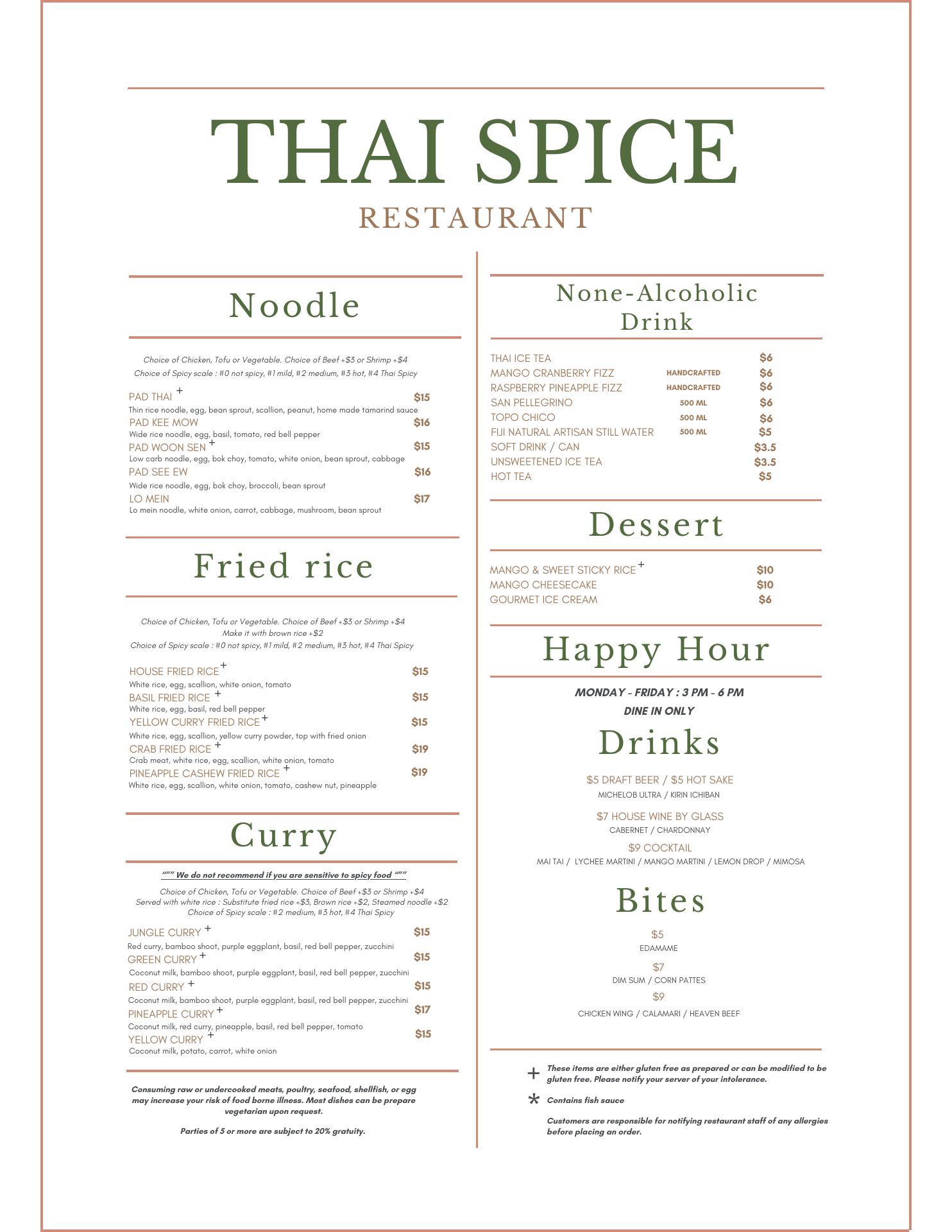 THAI SPICE
RESTAURANT

Noodle

Choice of Chicken, Tofu or Vegetable. Choice of Beef +$3 or Shrimp +$4
Choice of Spicy scale : #0 not spicy, #1 mild, #2 medium, #3 hot, #4 Thai Spicy

PAD THAI + $15
Thin rice noodle, egg, bean sprout, scallion, peanut, home made tamarind sauce
PAD KEE MOW $16
Wide rice noodle, egg, basil, tomato, red bell pepper
PAD WOON SEN + $15
Low carb noodle, egg, bok choy, tomato, white onion, bean sprout, cabbage
PAD SEE EW $16
Wide rice noodle, egg, bok choy, broccoli, bean sprout
LO MEIN $17
Lo mein noodle, white onion, carrot, cabbage, mushroom, bean sprout

Fried rice

Choice of Chicken, Tofu or Vegetable. Choice of Beef +$3 or Shrimp +$4
Make it with brown rice +$2
Choice of Spicy scale : #0 not spicy, #1 mild, #2 medium, #3 hot, #4 Thai Spicy

HOUSE FRIED RICE + $15
White rice, egg, scallion, white onion, tomato
BASIL FRIED RICE + $15
White rice, egg, basil, red bell pepper
YELLOW CURRY FRIED RICE + $15
White rice, egg, scallion, yellow curry powder, top with fried onion
CRAB FRIED RICE + $19
Crab meat, white rice, egg, scallion, white onion, tomato
PINEAPPLE CASHEW FRIED RICE + $19
White rice, egg, scallion, white onion, tomato, cashew nut, pineapple

Curry

“”” We do not recommend if you are sensitive to spicy food “””
Choice of Chicken, Tofu or Vegetable. Choice of Beef +$3 or Shrimp +$4
Served with white rice : Substitute fried rice +$3, Brown rice +$2, Steamed noodle +$2
Choice of Spicy scale : #2 medium, #3 hot, #4 Thai Spicy

JUNGLE CURRY + $15
Red curry, bamboo shoot, purple eggplant, basil, red bell pepper, zucchini
GREEN CURRY + $15
Coconut milk, bamboo shoot, purple eggplant, basil, red bell pepper, zucchini
RED CURRY + $15
Coconut milk, bamboo shoot, purple eggplant, basil, red bell pepper, zucchini
PINEAPPLE CURRY + $17
Coconut milk, red curry, pineapple, basil, red bell pepper, tomato
YELLOW CURRY + $15
Coconut milk, potato, carrot, white onion

Consuming raw or undercooked meats, poultry, seafood, shellfish, or egg may increase your risk of food borne illness. Most dishes can be prepare vegetarian upon request.

Parties of 5 or more are subject to 20% gratuity.

None-Alcoholic Drink

THAI ICE TEA $6
MANGO CRANBERRY FIZZ HANDCRAFTED $6
RASPBERRY PINEAPPLE FIZZ HANDCRAFTED $6
SAN PELLEGRINO 500 ML $6
TOPO CHICO 500 ML $6
FIJI NATURAL ARTISAN STILL WATER 500 ML $5
SOFT DRINK / CAN $3.5
UNSWEETENED ICE TEA $3.5
HOT TEA $5

Dessert

MANGO & SWEET STICKY RICE + $10
MANGO CHEESECAKE $10
GOURMET ICE CREAM $6

Happy Hour

MONDAY - FRIDAY : 3 PM - 6 PM
DINE IN ONLY

Drinks

$5 DRAFT BEER / $5 HOT SAKE
MICHELOB ULTRA / KIRIN ICHIBAN
$7 HOUSE WINE BY GLASS
CABERNET / CHARDONNAY
$9 COCKTAIL
MAI TAI / LYCHEE MARTINI / MANGO MARTINI / LEMON DROP / MIMOSA

Bites

$5
EDAMAME
$7
DIM SUM / CORN PATTES
$9
CHICKEN WING / CALAMARI / HEAVEN BEEF

+ These items are either gluten free as prepared or can be modified to be gluten free. Please notify your server of your intolerance.
* Contains fish sauce
Customers are responsible for notifying restaurant staff of any allergies before placing an order.